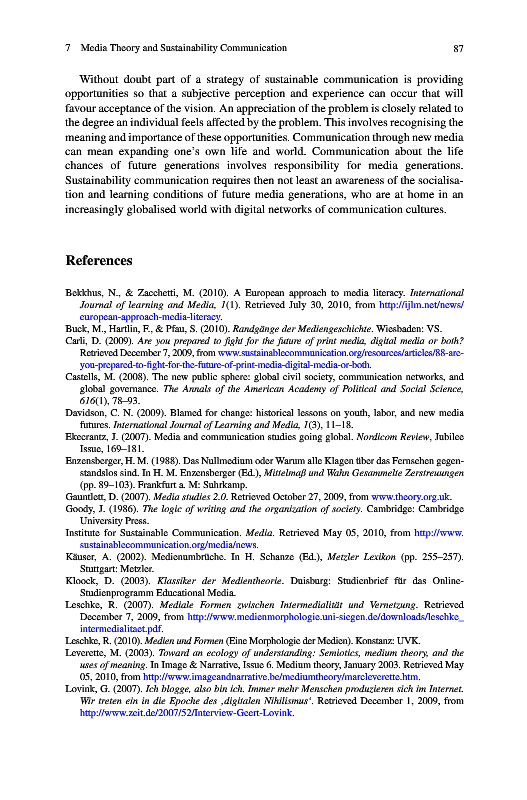 7 Media Theory and Sustainability Communication 87

Without doubt part of a strategy of sustainable communication is providing opportunities so that a subjective perception and experience can occur that will favour acceptance of the vision. An appreciation of the problem is closely related to the degree an individual feels affected by the problem. This involves recognising the meaning and importance of these opportunities. Communication through new media can mean expanding one's own life and world. Communication about the life chances of future generations involves responsibility for media generations. Sustainability communication requires then not least an awareness of the socialisation and learning conditions of future media generations, who are at home in an increasingly globalised world with digital networks of communication cultures.

References

Bekkhus, N., & Zacchetti, M. (2010). A European approach to media literacy. International Journal of learning and Media, 1(1). Retrieved July 30, 2010, from http://ijlm.net/news/european-approach-media-literacy.

Buck, M., Hartlin, F., & Pfau, S. (2010). Randgänge der Mediengeschichte. Wiesbaden: VS.

Carli, D. (2009). Are you prepared to fight for the future of print media, digital media or both? Retrieved December 7, 2009, from www.sustainablecommunication.org/resources/articles/88-are-you-prepared-to-fight-for-the-future-of-print-media-digital-media-or-both.

Castells, M. (2008). The new public sphere: global civil society, communication networks, and global governance. The Annals of the American Academy of Political and Social Science, 616(1), 78–93.

Davidson, C. N. (2009). Blamed for change: historical lessons on youth, labor, and new media futures. International Journal of Learning and Media, 1(3), 11–18.

Ekecrantz, J. (2007). Media and communication studies going global. Nordicom Review, Jubilee Issue, 169–181.

Enzensberger, H. M. (1988). Das Nullmedium oder Warum alle Klagen über das Fernsehen gegenstandslos sind. In H. M. Enzensberger (Ed.), Mittelmaß und Wahn Gesammelte Zerstreuungen (pp. 89–103). Frankfurt a. M: Suhrkamp.

Gauntlett, D. (2007). Media studies 2.0. Retrieved October 27, 2009, from www.theory.org.uk.

Goody, J. (1986). The logic of writing and the organization of society. Cambridge: Cambridge University Press.

Institute for Sustainable Communication. Media. Retrieved May 05, 2010, from http://www.sustainablecommunication.org/media/news.

Käuser, A. (2002). Medienumbrüche. In H. Schanze (Ed.), Metzler Lexikon (pp. 255–257). Stuttgart: Metzler.

Kloock, D. (2003). Klassiker der Medientheorie. Duisburg: Studienbrief für das Online-Studienprogramm Educational Media.

Leschke, R. (2007). Mediale Formen zwischen Intermedialität und Vernetzung. Retrieved December 7, 2009, from http://www.medienmorphologie.uni-siegen.de/downloads/leschke_intermedialitaet.pdf.

Leschke, R. (2010). Medien und Formen (Eine Morphologie der Medien). Konstanz: UVK.

Leverette, M. (2003). Toward an ecology of understanding: Semiotics, medium theory, and the uses of meaning. In Image & Narrative, Issue 6. Medium theory, January 2003. Retrieved May 05, 2010, from http://www.imageandnarrative.be/mediumtheory/marcleverette.htm.

Lovink, G. (2007). Ich blogge, also bin ich. Immer mehr Menschen produzieren sich im Internet. Wir treten ein in die Epoche des ‚digitalen Nihilismus'. Retrieved December 1, 2009, from http://www.zeit.de/2007/52/Interview-Geert-Lovink.